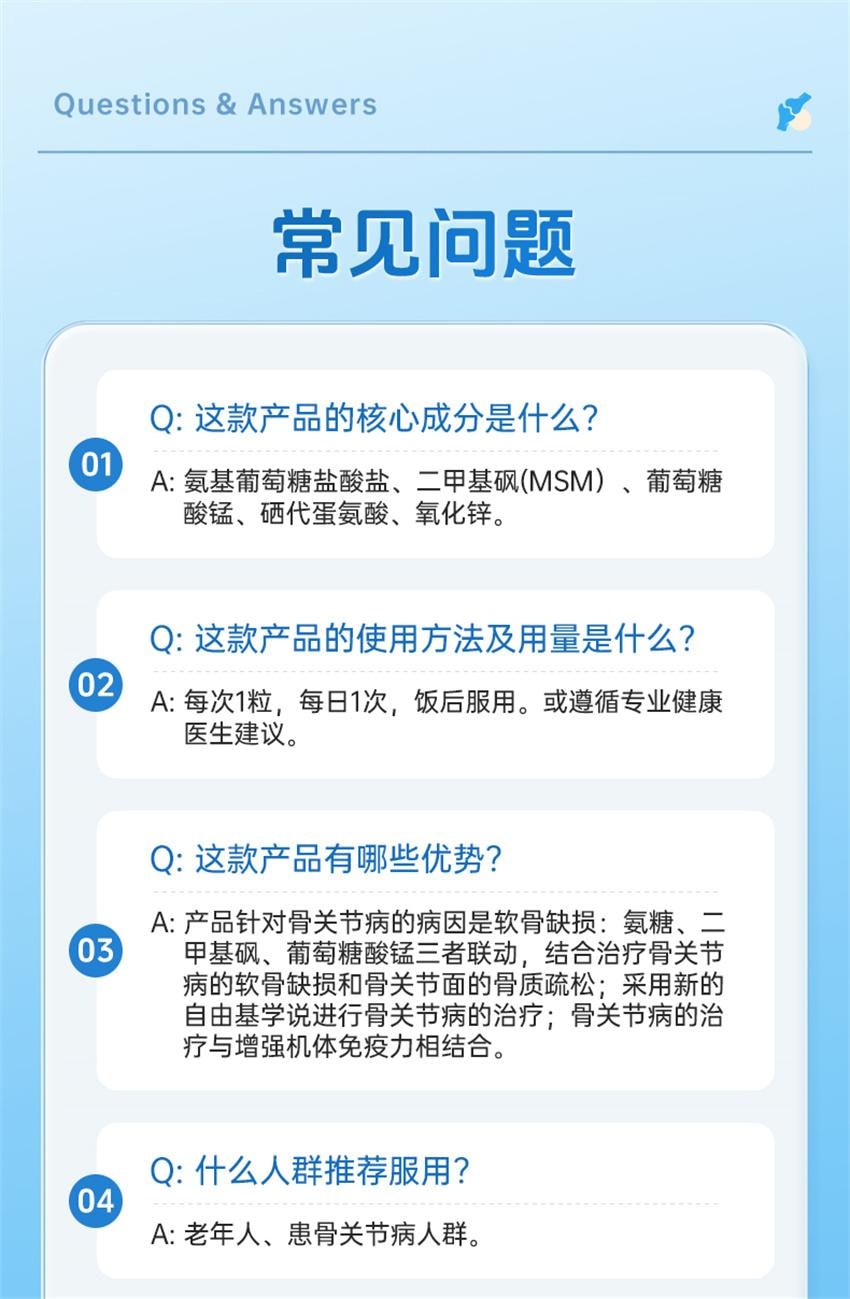 Questions & Answers

常见问题

01

Q: 这款产品的核心成分是什么?

A: 氨基葡萄糖盐酸盐、二甲基砜(MSM)、葡萄糖酸锰、硒代蛋氨酸、氧化锌。

02

Q: 这款产品的使用方法及用量是什么?

A: 每次1粒，每日1次，饭后服用。或遵循专业健康医生建议。

03

Q: 这款产品有哪些优势?

A: 产品针对骨关节病的病因是软骨缺损：氨糖、二甲基砜、葡萄糖酸锰三者联动，结合治疗骨关节病的软骨缺损和骨关节面的骨质疏松；采用新的自由基学说进行骨关节病的治疗；骨关节病的治疗与增强机体免疫力相结合。

04

Q: 什么人群推荐服用?

A: 老年人、患骨关节病人群。